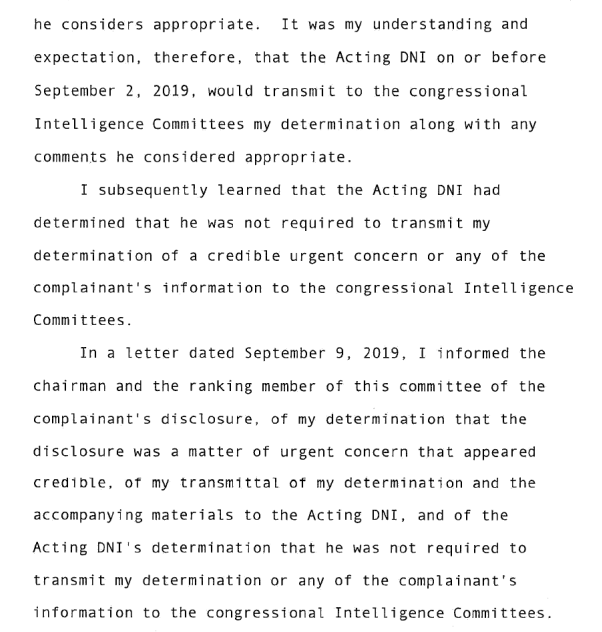 he considers appropriate. It was my understanding and expectation, therefore, that the Acting DNI on or before September 2, 2019, would transmit to the congressional Intelligence Committees my determination along with any comments he considered appropriate.

I subsequently learned that the Acting DNI had determined that he was not required to transmit my determination of a credible urgent concern or any of the complainant's information to the congressional Intelligence Committees.

In a letter dated September 9, 2019, I informed the chairman and the ranking member of this committee of the complainant's disclosure, of my determination that the disclosure was a matter of urgent concern that appeared credible, of my transmittal of my determination and the accompanying materials to the Acting DNI, and of the Acting DNI's determination that he was not required to transmit my determination or any of the complainant's information to the congressional Intelligence Committees.